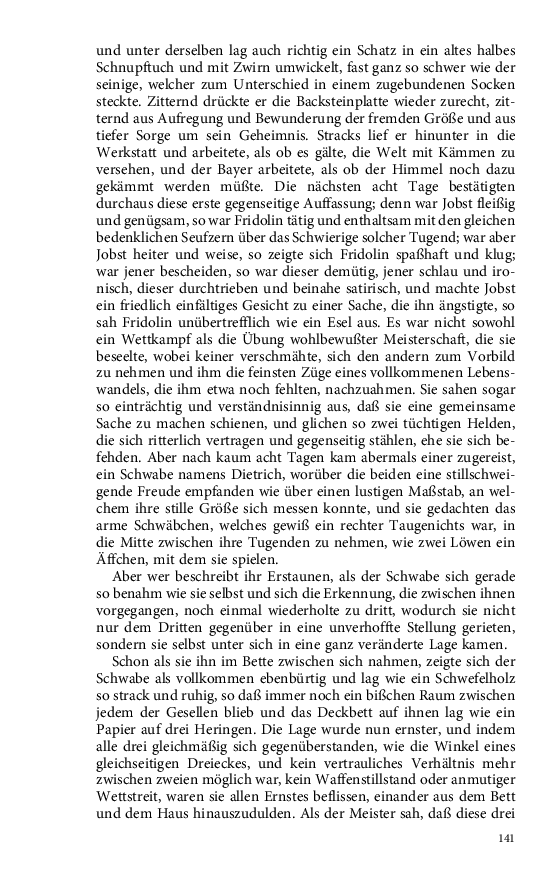 und unter derselben lag auch richtig ein Schatz in ein altes halbes Schnupftuch und mit Zwirn umwickelt, fast ganz so schwer wie der seinige, welcher zum Unterschied in einem zugebundenen Socken steckte. Zitternd drückte er die Backsteinplatte wieder zurecht, zitternd aus Aufregung und Bewunderung der fremden Größe und aus tiefer Sorge um sein Geheimnis. Stracks lief er hinunter in die Werkstatt und arbeitete, als ob es gälte, die Welt mit Kämmen zu versehen, und der Bayer arbeitete, als ob der Himmel noch dazu gekämmt werden müßte. Die nächsten acht Tage bestätigten durchaus diese erste gegenseitige Auffassung; denn war Jobst fleißig und genügsam, so war Fridolin tätig und enthaltsam mit den gleichen bedenklichen Seufzern über das Schwierige solcher Tugend; war aber Jobst heiter und weise, so zeigte sich Fridolin spaßhaft und klug; war jener bescheiden, so war dieser demütig, jener schlau und ironisch, dieser durchtrieben und beinahe satirisch, und machte Jobst ein friedlich einfältiges Gesicht zu einer Sache, die ihn ängstigte, so sah Fridolin unübertrefflich wie ein Esel aus. Es war nicht sowohl ein Wettkampf als die Übung wohlbewußter Meisterschaft, die sie beseelte, wobei keiner verschmähte, sich den andern zum Vorbild zu nehmen und ihm die feinsten Züge eines vollkommenen Lebenswandels, die ihm etwa noch fehlten, nachzuahmen. Sie sahen sogar so einträchtig und verständnisinnig aus, daß sie eine gemeinsame Sache zu machen schienen, und glichen so zwei tüchtigen Helden, die sich ritterlich vertragen und gegenseitig stählen, ehe sie sich befehden. Aber nach kaum acht Tagen kam abermals einer zugereist, ein Schwabe namens Dietrich, worüber die beiden eine stillschweigende Freude empfanden wie über einen lustigen Maßstab, an welchem ihre stille Größe sich messen konnte, und sie gedachten das arme Schwäbchen, welches gewiß ein rechter Taugenichts war, in die Mitte zwischen ihre Tugenden zu nehmen, wie zwei Löwen ein Äffchen, mit dem sie spielen.

Aber wer beschreibt ihr Erstaunen, als der Schwabe sich gerade so benahm wie sie selbst und sich die Erkennung, die zwischen ihnen vorgegangen, noch einmal wiederholte zu dritt, wodurch sie nicht nur dem Dritten gegenüber in eine unverhoffte Stellung gerieten, sondern sie selbst unter sich in eine ganz veränderte Lage kamen.

Schon als sie ihn im Bette zwischen sich nahmen, zeigte sich der Schwabe als vollkommen ebenbürtig und lag wie ein Schwefelholz so strack und ruhig, so daß immer noch ein bißchen Raum zwischen jedem der Gesellen blieb und das Deckbett auf ihnen lag wie ein Papier auf drei Heringen. Die Lage wurde nun ernster, und indem alle drei gleichmäßig sich gegenüberstanden, wie die Winkel eines gleichseitigen Dreieckes, und kein vertrauliches Verhältnis mehr zwischen zweien möglich war, kein Waffenstillstand oder anmutiger Wettstreit, waren sie allen Ernstes beflissen, einander aus dem Bett und dem Haus hinauszudulden. Als der Meister sah, daß diese drei

141